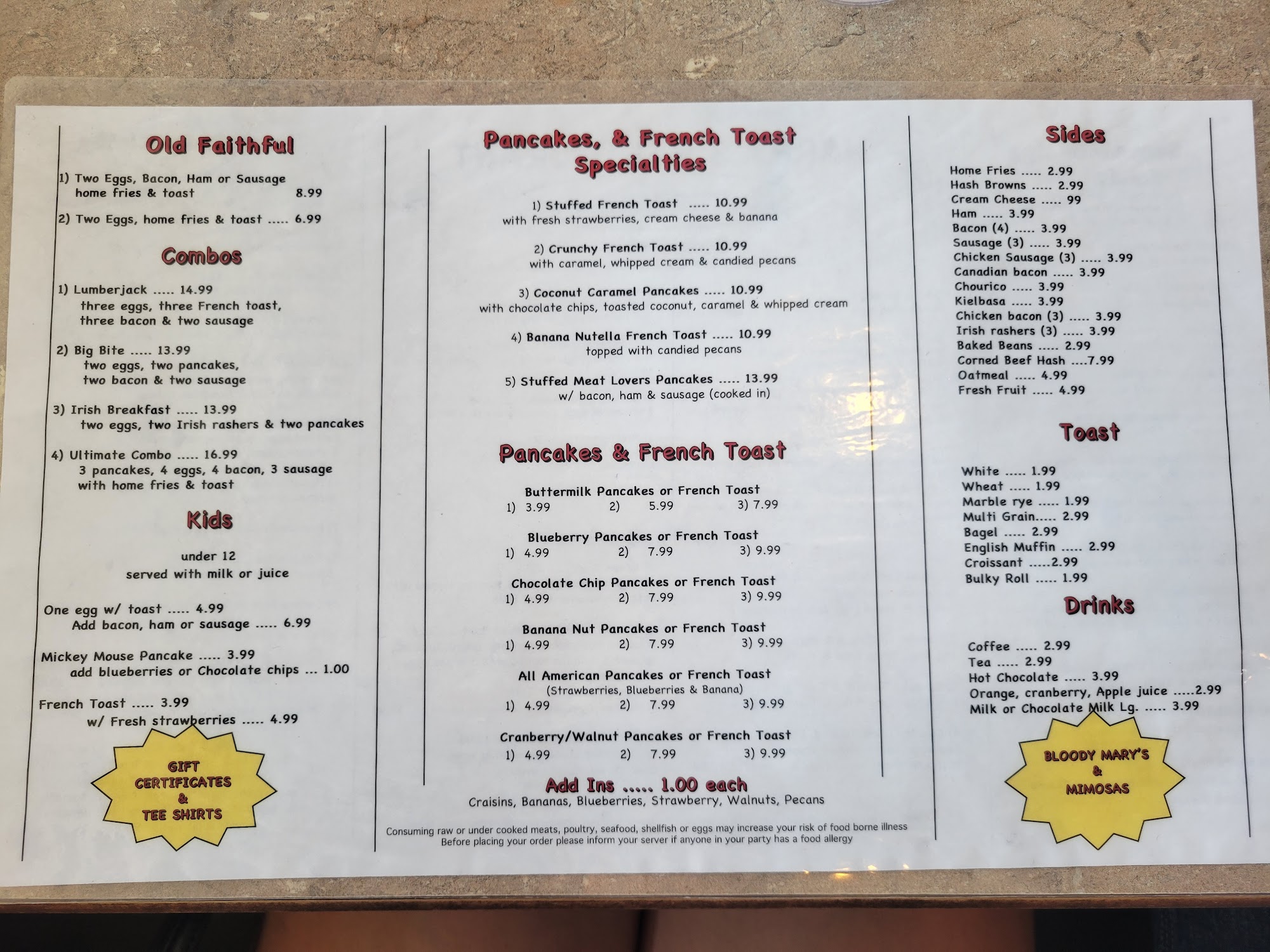 Old Faithful

1) Two Eggs, Bacon, Ham or Sausage
home fries & toast 8.99

2) Two Eggs, home fries & toast ..... 6.99

Combos

1) Lumberjack ..... 14.99
three eggs, three French toast,
three bacon & two sausage

2) Big Bite ..... 13.99
two eggs, two pancakes,
two bacon & two sausage

3) Irish Breakfast ..... 13.99
two eggs, two Irish rashers & two pancakes

4) Ultimate Combo ..... 16.99
3 pancakes, 4 eggs, 4 bacon, 3 sausage
with home fries & toast

Kids

under 12
served with milk or juice

One egg w/ toast ..... 4.99
Add bacon, ham or sausage ..... 6.99

Mickey Mouse Pancake ..... 3.99
add blueberries or Chocolate chips ... 1.00

French Toast ..... 3.99
w/ Fresh strawberries ..... 4.99

GIFT
CERTIFICATES
&
TEE SHIRTS

Pancakes, & French Toast
Specialties

1) Stuffed French Toast ..... 10.99
with fresh strawberries, cream cheese & banana

2) Crunchy French Toast ..... 10.99
with caramel, whipped cream & candied pecans

3) Coconut Caramel Pancakes ..... 10.99
with chocolate chips, toasted coconut, caramel & whipped cream

4) Banana Nutella French Toast ..... 10.99
topped with candied pecans

5) Stuffed Meat Lovers Pancakes ..... 13.99
w/ bacon, ham & sausage (cooked in)

Pancakes & French Toast

Buttermilk Pancakes or French Toast
1) 3.99 2) 5.99 3) 7.99

Blueberry Pancakes or French Toast
1) 4.99 2) 7.99 3) 9.99

Chocolate Chip Pancakes or French Toast
1) 4.99 2) 7.99 3) 9.99

Banana Nut Pancakes or French Toast
1) 4.99 2) 7.99 3) 9.99

All American Pancakes or French Toast
(Strawberries, Blueberries & Banana)
1) 4.99 2) 7.99 3) 9.99

Cranberry/Walnut Pancakes or French Toast
1) 4.99 2) 7.99 3) 9.99

Add Ins ..... 1.00 each
Craisins, Bananas, Blueberries, Strawberry, Walnuts, Pecans

Consuming raw or under cooked meats, poultry, seafood, shellfish or eggs may increase your risk of food borne illness
Before placing your order please inform your server if anyone in your party has a food allergy

Sides

Home Fries ..... 2.99
Hash Browns ..... 2.99
Cream Cheese ..... 99
Ham ..... 3.99
Bacon (4) ..... 3.99
Sausage (3) ..... 3.99
Chicken Sausage (3) ..... 3.99
Canadian bacon ..... 3.99
Chourico ..... 3.99
Kielbasa ..... 3.99
Chicken bacon (3) ..... 3.99
Irish rashers (3) ..... 3.99
Baked Beans ..... 2.99
Corned Beef Hash ....7.99
Oatmeal ..... 4.99
Fresh Fruit ..... 4.99

Toast

White ..... 1.99
Wheat ..... 1.99
Marble rye ..... 1.99
Multi Grain..... 2.99
Bagel ..... 2.99
English Muffin ..... 2.99
Croissant .....2.99
Bulky Roll ..... 1.99

Drinks

Coffee ..... 2.99
Tea ..... 2.99
Hot Chocolate ..... 3.99
Orange, cranberry, Apple juice .....2.99
Milk or Chocolate Milk Lg. ..... 3.99

BLOODY MARY'S
&
MIMOSAS